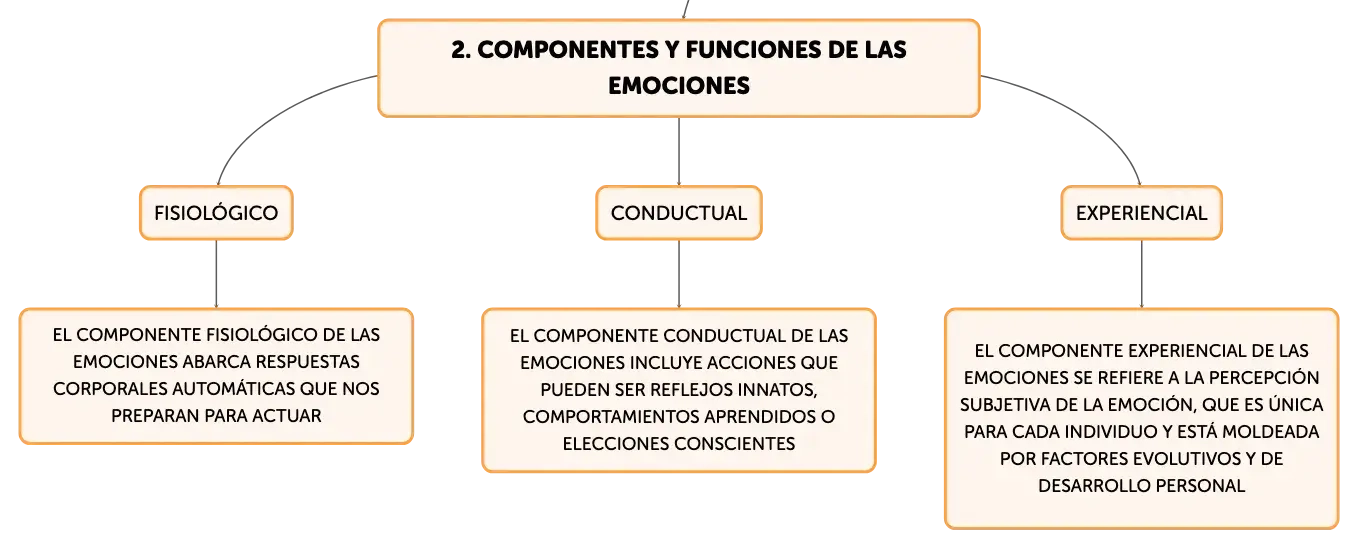 2. COMPONENTES Y FUNCIONES DE LAS EMOCIONES

FISIOLÓGICO

CONDUCTUAL

EXPERIENCIAL

EL COMPONENTE FISIOLÓGICO DE LAS EMOCIONES ABARCA RESPUESTAS CORPORALES AUTOMÁTICAS QUE NOS PREPARAN PARA ACTUAR

EL COMPONENTE CONDUCTUAL DE LAS EMOCIONES INCLUYE ACCIONES QUE PUEDEN SER REFLEJOS INNATOS, COMPORTAMIENTOS APRENDIDOS O ELECCIONES CONSCIENTES

EL COMPONENTE EXPERIENCIAL DE LAS EMOCIONES SE REFIERE A LA PERCEPCIÓN SUBJETIVA DE LA EMOCIÓN, QUE ES ÚNICA PARA CADA INDIVIDUO Y ESTÁ MOLDEADA POR FACTORES EVOLUTIVOS Y DE DESARROLLO PERSONAL